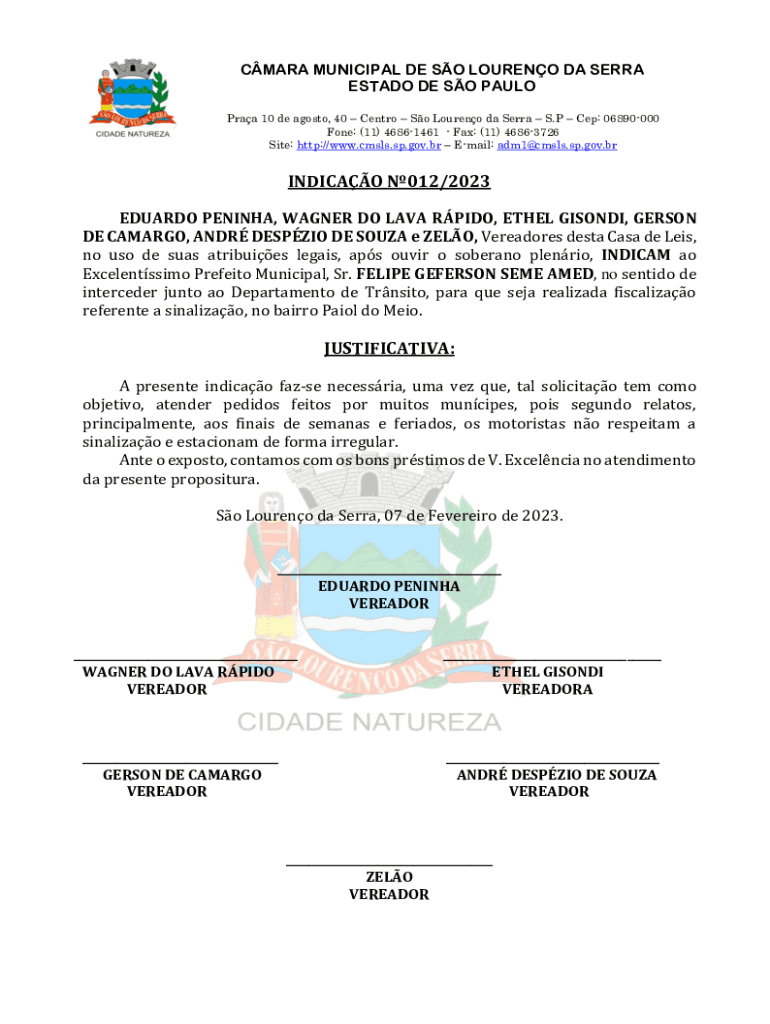 SÃO LOURENÇO DA SERRA
CIDADE NATUREZA

CÂMARA MUNICIPAL DE SÃO LOURENÇO DA SERRA
ESTADO DE SÃO PAULO

Praça 10 de agosto, 40 – Centro – São Lourenço da Serra – S.P – Cep: 06890-000
Fone: (11) 4686-1461 - Fax: (11) 4686-3726
Site: http://www.cmsls.sp.gov.br – E-mail: adm1@cmsls.sp.gov.br

INDICAÇÃO Nº012/2023

EDUARDO PENINHA, WAGNER DO LAVA RÁPIDO, ETHEL GISONDI, GERSON DE CAMARGO, ANDRÉ DESPÉZIO DE SOUZA e ZELÃO, Vereadores desta Casa de Leis, no uso de suas atribuições legais, após ouvir o soberano plenário, INDICAM ao Excelentíssimo Prefeito Municipal, Sr. FELIPE GEFERSON SEME AMED, no sentido de interceder junto ao Departamento de Trânsito, para que seja realizada fiscalização referente a sinalização, no bairro Paiol do Meio.

JUSTIFICATIVA:

A presente indicação faz-se necessária, uma vez que, tal solicitação tem como objetivo, atender pedidos feitos por muitos munícipes, pois segundo relatos, principalmente, aos finais de semanas e feriados, os motoristas não respeitam a sinalização e estacionam de forma irregular.
Ante o exposto, contamos com os bons préstimos de V. Excelência no atendimento da presente propositura.

São Lourenço da Serra, 07 de Fevereiro de 2023.

EDUARDO PENINHA
VEREADOR

WAGNER DO LAVA RÁPIDO
VEREADOR

ETHEL GISONDI
VEREADORA

SÃO LOURENÇO DA SERRA
CIDADE NATUREZA

GERSON DE CAMARGO
VEREADOR

ANDRÉ DESPÉZIO DE SOUZA
VEREADOR

ZELÃO
VEREADOR